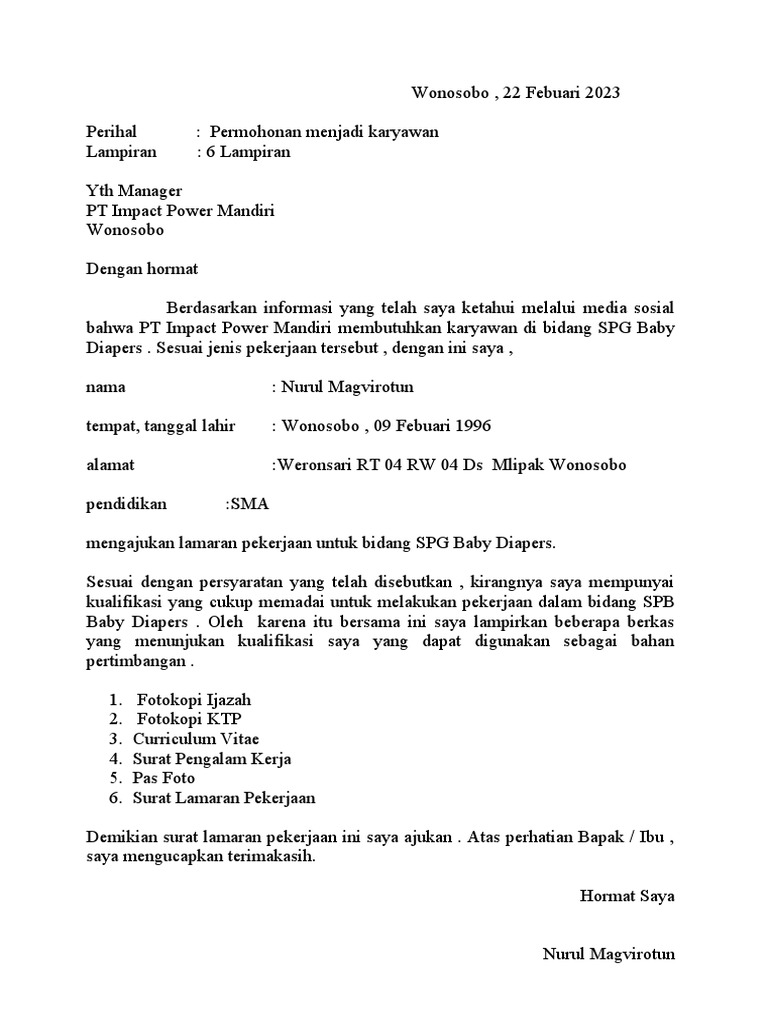 Wonosobo , 22 Febuari 2023

Perihal : Permohonan menjadi karyawan
Lampiran : 6 Lampiran

Yth Manager
PT Impact Power Mandiri
Wonosobo

Dengan hormat

Berdasarkan informasi yang telah saya ketahui melalui media sosial bahwa PT Impact Power Mandiri membutuhkan karyawan di bidang SPG Baby Diapers . Sesuai jenis pekerjaan tersebut , dengan ini saya ,

nama : Nurul Magvirotun

tempat, tanggal lahir : Wonosobo , 09 Febuari 1996

alamat :Weronsari RT 04 RW 04 Ds Mlipak Wonosobo

pendidikan :SMA

mengajukan lamaran pekerjaan untuk bidang SPG Baby Diapers.

Sesuai dengan persyaratan yang telah disebutkan , kirangnya saya mempunyai kualifikasi yang cukup memadai untuk melakukan pekerjaan dalam bidang SPB Baby Diapers . Oleh karena itu bersama ini saya lampirkan beberapa berkas yang menunjukan kualifikasi saya yang dapat digunakan sebagai bahan pertimbangan .

1. Fotokopi Ijazah
2. Fotokopi KTP
3. Curriculum Vitae
4. Surat Pengalam Kerja
5. Pas Foto
6. Surat Lamaran Pekerjaan

Demikian surat lamaran pekerjaan ini saya ajukan . Atas perhatian Bapak / Ibu , saya mengucapkan terimakasih.

Hormat Saya

Nurul Magvirotun